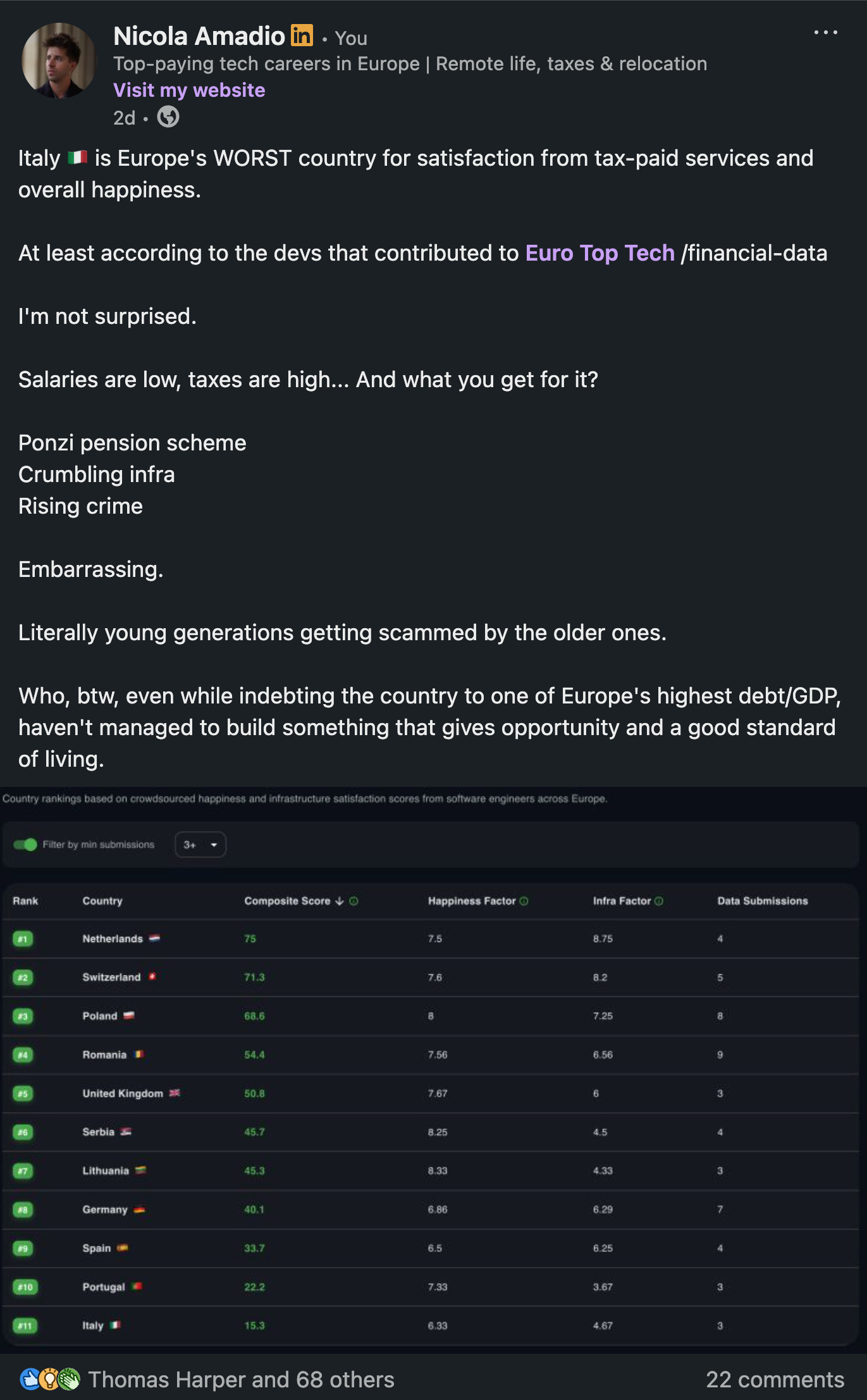 Nicola Amadio in • You
Top-paying tech careers in Europe | Remote life, taxes & relocation
Visit my website
2d •

Italy 🇮🇹 is Europe's WORST country for satisfaction from tax-paid services and overall happiness.

At least according to the devs that contributed to Euro Top Tech /financial-data

I'm not surprised.

Salaries are low, taxes are high... And what you get for it?

Ponzi pension scheme
Crumbling infra
Rising crime

Embarrassing.

Literally young generations getting scammed by the older ones.

Who, btw, even while indebting the country to one of Europe's highest debt/GDP, haven't managed to build something that gives opportunity and a good standard of living.

Country rankings based on crowdsourced happiness and infrastructure satisfaction scores from software engineers across Europe.

Filter by min submissions 3+

| Rank | Country | Composite Score ↓ | Happiness Factor | Infra Factor | Data Submissions |
|---|---|---|---|---|---|
| #1 | Netherlands | 75 | 7.5 | 8.75 | 4 |
| #2 | Switzerland | 71.3 | 7.6 | 8.2 | 5 |
| #3 | Poland | 68.6 | 8 | 7.25 | 8 |
| #4 | Romania | 54.4 | 7.56 | 6.56 | 9 |
| #5 | United Kingdom | 50.8 | 7.67 | 6 | 3 |
| #6 | Serbia | 45.7 | 8.25 | 4.5 | 4 |
| #7 | Lithuania | 45.3 | 8.33 | 4.33 | 3 |
| #8 | Germany | 40.1 | 6.86 | 6.29 | 7 |
| #9 | Spain | 33.7 | 6.5 | 6.25 | 4 |
| #10 | Portugal | 22.2 | 7.33 | 3.67 | 3 |
| #11 | Italy | 15.3 | 6.33 | 4.67 | 3 |

Thomas Harper and 68 others
22 comments